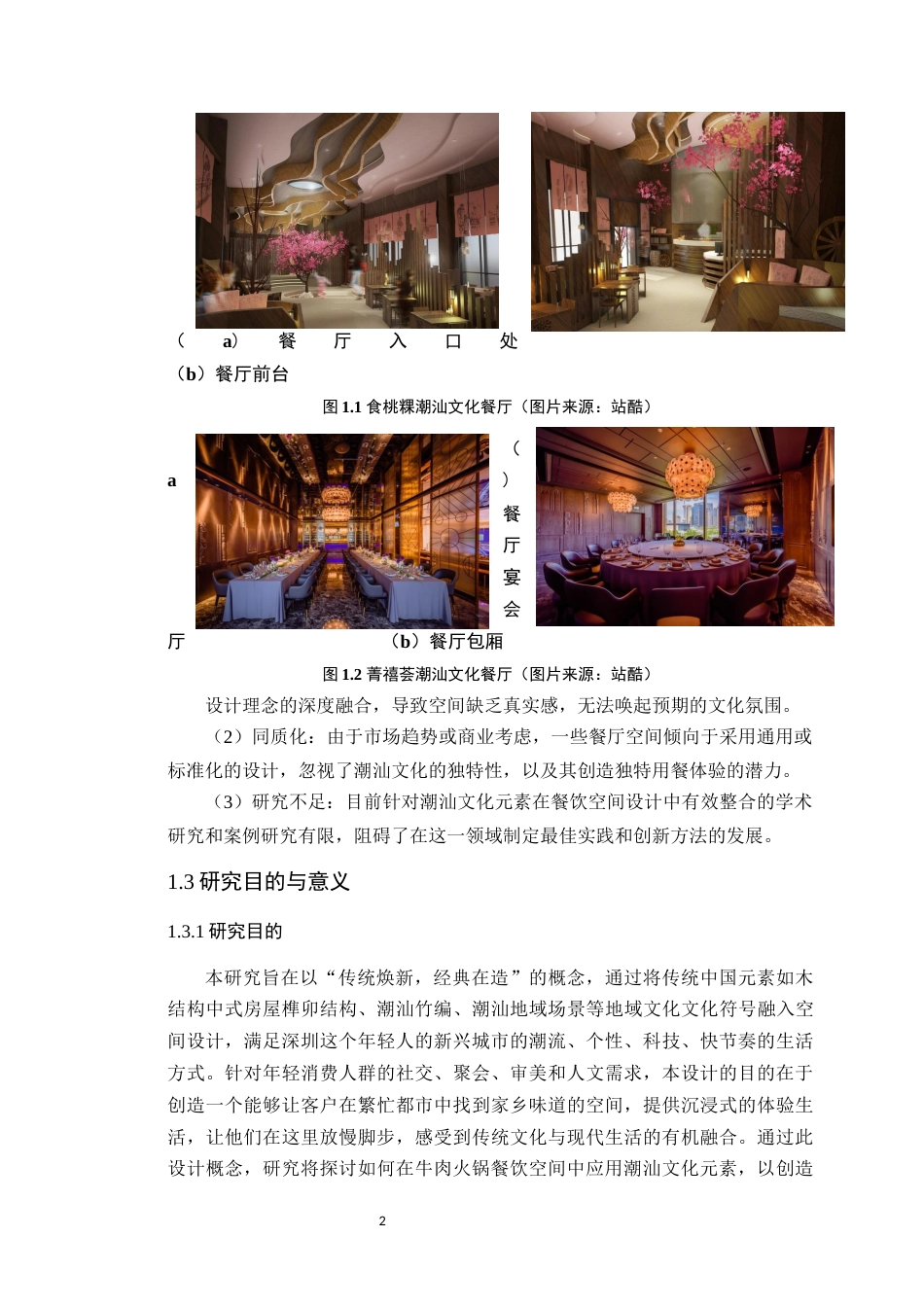 （a）餐厅入口处

（b）餐厅前台

图 1.1 食桃粿潮汕文化餐厅（图片来源：站酷）

（a）餐厅宴会厅

（b）餐厅包厢

图 1.2 菁禧荟潮汕文化餐厅（图片来源：站酷）

设计理念的深度融合，导致空间缺乏真实感，无法唤起预期的文化氛围。

（2）同质化：由于市场趋势或商业考虑，一些餐厅空间倾向于采用通用或标准化的设计，忽视了潮汕文化的独特性，以及其创造独特用餐体验的潜力。

（3）研究不足：目前针对潮汕文化元素在餐饮空间设计中有效整合的学术研究和案例研究有限，阻碍了在这一领域制定最佳实践和创新方法的发展。

1.3 研究目的与意义

1.3.1 研究目的

本研究旨在以“传统焕新，经典在造”的概念，通过将传统中国元素如木结构中式房屋榫卯结构、潮汕竹编、潮汕地域场景等地域文化文化符号融入空间设计，满足深圳这个年轻人的新兴城市的潮流、个性、科技、快节奏的生活方式。针对年轻消费人群的社交、聚会、审美和人文需求，本设计的目的在于创造一个能够让客户在繁忙都市中找到家乡味道的空间，提供沉浸式的体验生活，让他们在这里放慢脚步，感受到传统文化与现代生活的有机融合。通过此设计概念，研究将探讨如何在牛肉火锅餐饮空间中应用潮汕文化元素，以创造

2